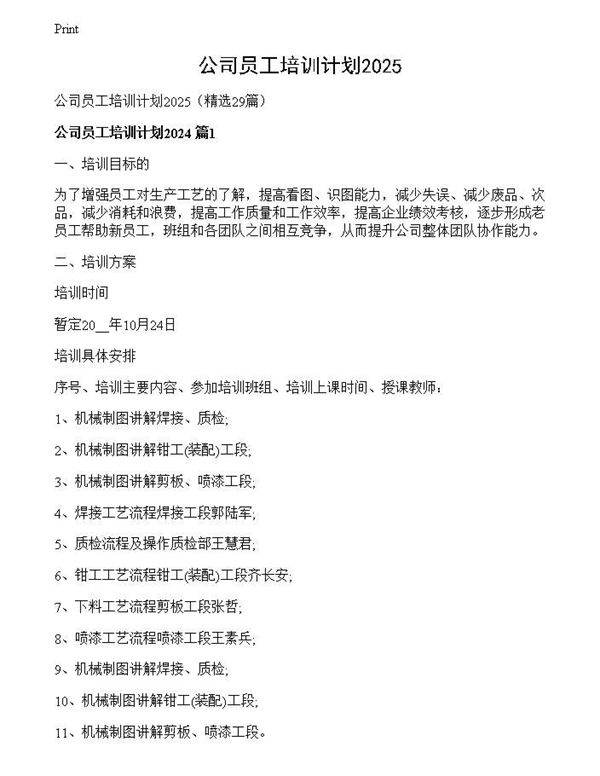 Print

公司员工培训计划2025

公司员工培训计划2025（精选29篇）

公司员工培训计划2024 篇1

一、培训目标的

为了增强员工对生产工艺的了解，提高看图、识图能力，减少失误、减少废品、次品，减少消耗和浪费，提高工作质量和工作效率，提高企业绩效考核，逐步形成老员工帮助新员工，班组和各团队之间相互竞争，从而提升公司整体团队协作能力。

二、培训方案

培训时间

暂定20__年10月24日

培训具体安排

序号、培训主要内容、参加培训班组、培训上课时间、授课教师：

1、机械制图讲解焊接、质检；

2、机械制图讲解钳工(装配)工段；

3、机械制图讲解剪板、喷漆工段；

4、焊接工艺流程焊接工段郭陆军；

5、质检流程及操作质检部王慧君；

6、钳工工艺流程钳工(装配)工段齐长安；

7、下料工艺流程剪板工段张哲；

8、喷漆工艺流程喷漆工段王素兵；

9、机械制图讲解焊接、质检；

10、机械制图讲解钳工(装配)工段；

11、机械制图讲解剪板、喷漆工段。